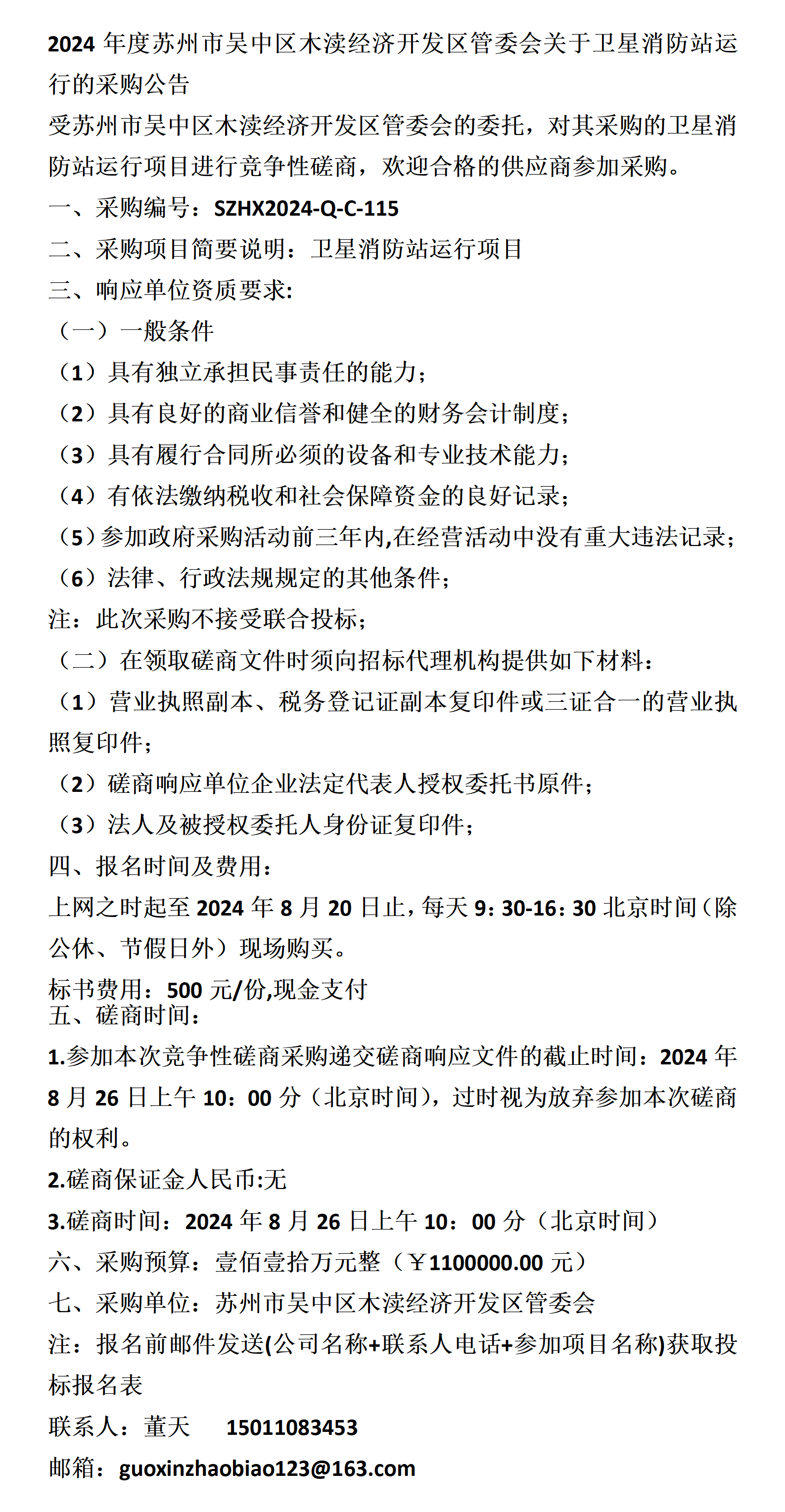 2024 年度苏州市吴中区木渎经济开发区管委会关于卫星消防站运行的采购公告

受苏州市吴中区木渎经济开发区管委会的委托，对其采购的卫星消防站运行项目进行竞争性磋商，欢迎合格的供应商参加采购。

一、采购编号：SZHX2024-Q-C-115

二、采购项目简要说明：卫星消防站运行项目

三、响应单位资质要求:

（一）一般条件

（1）具有独立承担民事责任的能力；

（2）具有良好的商业信誉和健全的财务会计制度；

（3）具有履行合同所必须的设备和专业技术能力；

（4）有依法缴纳税收和社会保障资金的良好记录；

（5）参加政府采购活动前三年内,在经营活动中没有重大违法记录；

（6）法律、行政法规规定的其他条件；

注：此次采购不接受联合投标；

（二）在领取磋商文件时须向招标代理机构提供如下材料：

（1）营业执照副本、税务登记证副本复印件或三证合一的营业执照复印件；

（2）磋商响应单位企业法定代表人授权委托书原件；

（3）法人及被授权委托人身份证复印件；

四、报名时间及费用：

上网之时起至 2024 年 8 月 20 日止，每天 9：30-16：30 北京时间（除公休、节假日外）现场购买。

标书费用：500 元/份,现金支付

五、磋商时间：

1.参加本次竞争性磋商采购递交磋商响应文件的截止时间：2024 年 8 月 26 日上午 10：00 分（北京时间），过时视为放弃参加本次磋商的权利。

2.磋商保证金人民币:无

3.磋商时间：2024 年 8 月 26 日上午 10：00 分（北京时间）

六、采购预算：壹佰壹拾万元整（￥1100000.00 元）

七、采购单位：苏州市吴中区木渎经济开发区管委会

注：报名前邮件发送(公司名称+联系人电话+参加项目名称)获取投标报名表

联系人：董天 15011083453

邮箱：guoxinzhaobiao123@163.com